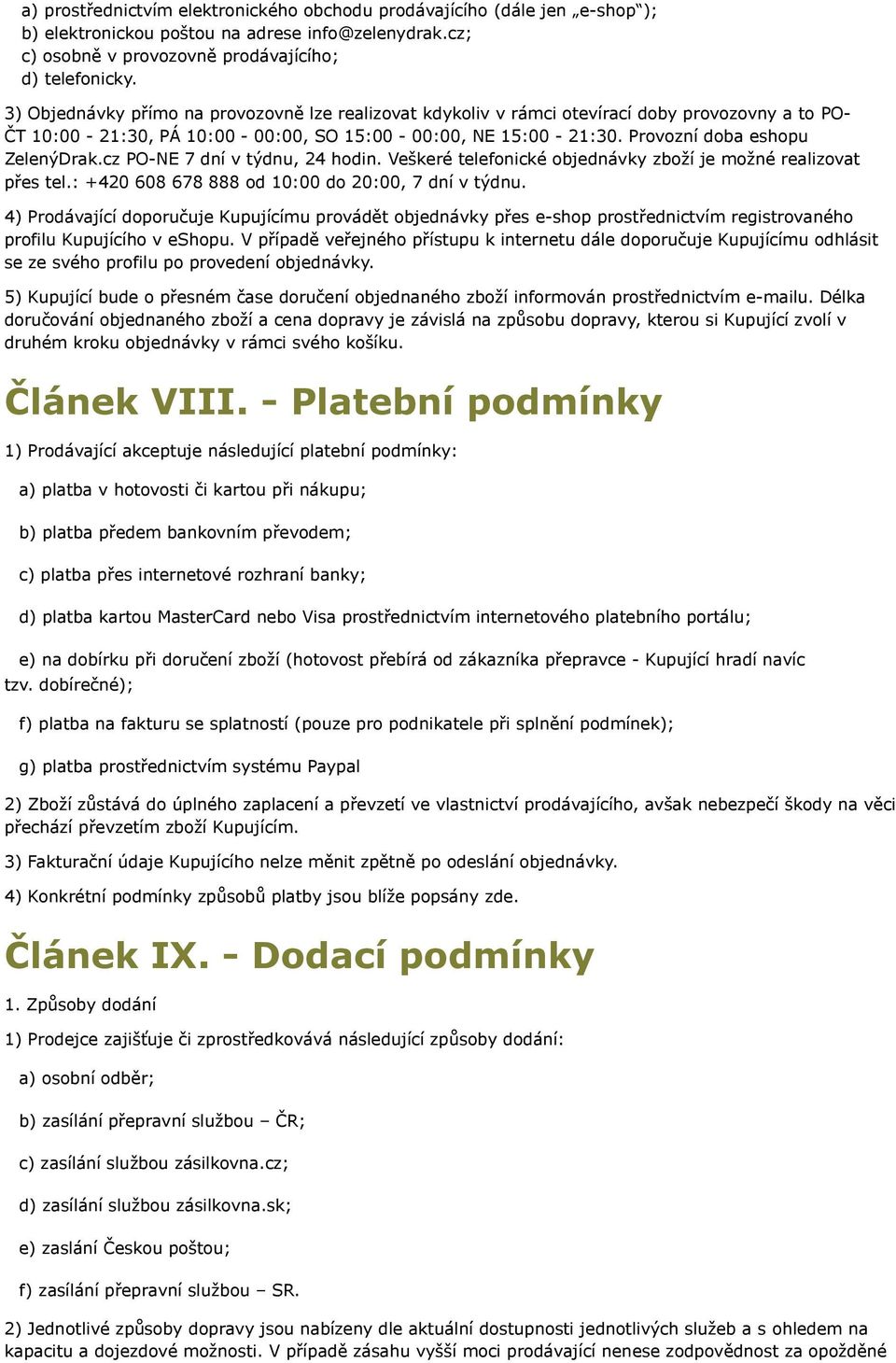 a) prostřednictvím elektronického obchodu prodávajícího (dále jen „e-shop“);
b) elektronickou poštou na adrese info@zelenydrak.cz;
c) osobně v provozovně prodávajícího;
d) telefonicky.

3) Objednávky přímo na provozovně lze realizovat kdykoliv v rámci otevírací doby provozovny a to PO-ČT 10:00 - 21:30, PÁ 10:00 - 00:00, SO 15:00 - 00:00, NE 15:00 - 21:30. Provozní doba eshopu ZelenýDrak.cz PO-NE 7 dní v týdnu, 24 hodin. Veškeré telefonické objednávky zboží je možné realizovat přes tel.: +420 608 678 888 od 10:00 do 20:00, 7 dní v týdnu.

4) Prodávající doporučuje Kupujícímu provádět objednávky přes e-shop prostřednictvím registrovaného profilu Kupujícího v eShopu. V případě veřejného přístupu k internetu dále doporučuje Kupujícímu odhlásit se ze svého profilu po provedení objednávky.

5) Kupující bude o přesném čase doručení objednaného zboží informován prostřednictvím e-mailu. Délka doručování objednaného zboží a cena dopravy je závislá na způsobu dopravy, kterou si Kupující zvolí v druhém kroku objednávky v rámci svého košíku.

Článek VIII. - Platební podmínky

1) Prodávající akceptuje následující platební podmínky:

a) platba v hotovosti či kartou při nákupu;

b) platba předem bankovním převodem;

c) platba přes internetové rozhraní banky;

d) platba kartou MasterCard nebo Visa prostřednictvím internetového platebního portálu;

e) na dobírku při doručení zboží (hotovost přebírá od zákazníka přepravce - Kupující hradí navíc tzv. dobírečné);

f) platba na fakturu se splatností (pouze pro podnikatele při splnění podmínek);

g) platba prostřednictvím systému Paypal

2) Zboží zůstává do úplného zaplacení a převzetí ve vlastnictví prodávajícího, avšak nebezpečí škody na věci přechází převzetím zboží Kupujícím.

3) Fakturační údaje Kupujícího nelze měnit zpětně po odeslání objednávky.

4) Konkrétní podmínky způsobů platby jsou blíže popsány zde.

Článek IX. - Dodací podmínky

1. Způsoby dodání

1) Prodejce zajišťuje či zprostředkovává následující způsoby dodání:

a) osobní odběr;

b) zasílání přepravní službou – ČR;

c) zasílání službou zásilkovna.cz;

d) zasílání službou zásilkovna.sk;

e) zaslání Českou poštou;

f) zasílání přepravní službou – SR.

2) Jednotlivé způsoby dopravy jsou nabízeny dle aktuální dostupnosti jednotlivých služeb a s ohledem na kapacitu a dojezdové možnosti. V případě zásahu vyšší moci prodávající nenese zodpovědnost za opožděné